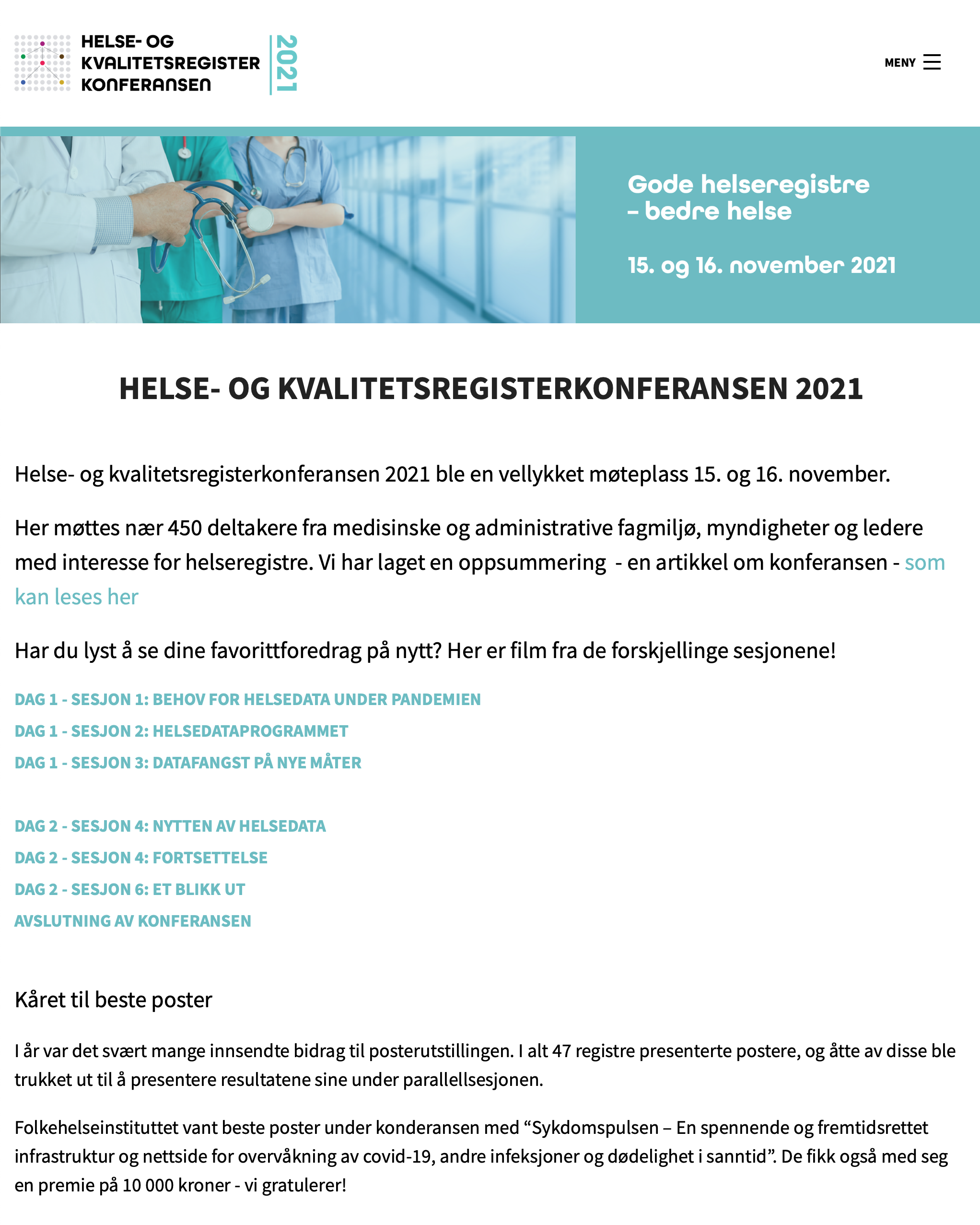 HELSE- OG
KVALITETSREGISTER
KONFERANSEN

2021

MENY

Gode helseregistre
– bedre helse

15. og 16. november 2021

HELSE- OG KVALITETSREGISTERKONFERANSEN 2021

Helse- og kvalitetsregisterkonferansen 2021 ble en vellykket møteplass 15. og 16. november.

Her møttes nær 450 deltakere fra medisinske og administrative fagmiljø, myndigheter og ledere med interesse for helseregistre. Vi har laget en oppsummering - en artikkel om konferansen - som kan leses her

Har du lyst å se dine favorittforedrag på nytt? Her er film fra de forskjellinge sesjonene!

DAG 1 - SESJON 1: BEHOV FOR HELSEDATA UNDER PANDEMIEN

DAG 1 - SESJON 2: HELSEDATAPROGRAMMET

DAG 1 - SESJON 3: DATAFANGST PÅ NYE MÅTER

DAG 2 - SESJON 4: NYTTEN AV HELSEDATA

DAG 2 - SESJON 4: FORTSETTELSE

DAG 2 - SESJON 6: ET BLIKK UT

AVSLUTNING AV KONFERANSEN

Kåret til beste poster

I år var det svært mange innsendte bidrag til posterutstillingen. I alt 47 registre presenterte postere, og åtte av disse ble trukket ut til å presentere resultatene sine under parallellsesjonen.

Folkehelseinstituttet vant beste poster under konderansen med “Sykdomspulsen – En spennende og fremtidsrettet infrastruktur og nettside for overvåkning av covid-19, andre infeksjoner og dødelighet i sanntid”. De fikk også med seg en premie på 10 000 kroner - vi gratulerer!